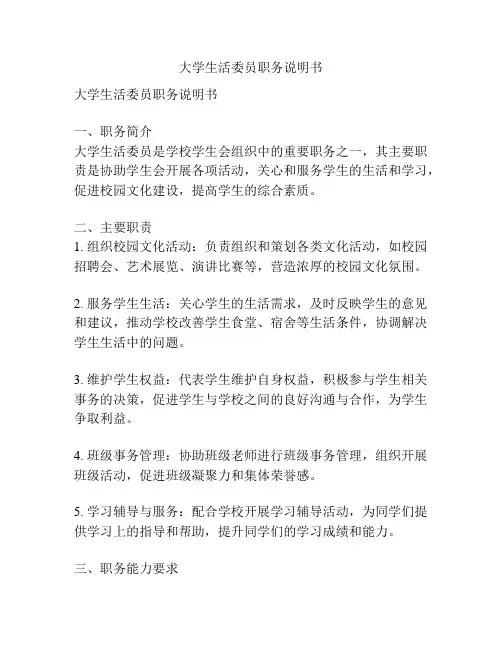 大学生活委员职务说明书

大学生活委员职务说明书

一、职务简介
大学生活委员是学校学生会组织中的重要职务之一，其主要职责是协助学生会开展各项活动，关心和服务学生的生活和学习，促进校园文化建设，提高学生的综合素质。

二、主要职责
1. 组织校园文化活动：负责组织和策划各类文化活动，如校园招聘会、艺术展览、演讲比赛等，营造浓厚的校园文化氛围。

2. 服务学生生活：关心学生的生活需求，及时反映学生的意见和建议，推动学校改善学生食堂、宿舍等生活条件，协调解决学生生活中的问题。

3. 维护学生权益：代表学生维护自身权益，积极参与学生相关事务的决策，促进学生与学校之间的良好沟通与合作，为学生争取利益。

4. 班级事务管理：协助班级老师进行班级事务管理，组织开展班级活动，促进班级凝聚力和集体荣誉感。

5. 学习辅导与服务：配合学校开展学习辅导活动，为同学们提供学习上的指导和帮助，提升同学们的学习成绩和能力。

三、职务能力要求